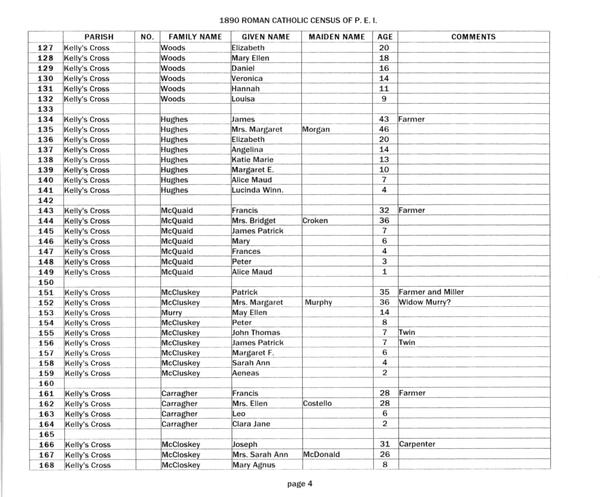 1890 ROMAN CATHOLIC CENSUS OF P. E. I.

| | PARISH | NO. | FAMILY NAME | GIVEN NAME | MAIDEN NAME | AGE | COMMENTS |
|---|---|---|---|---|---|---|---|
| 127 | Kelly's Cross | | Woods | Elizabeth | | 20 | |
| 128 | Kelly's Cross | | Woods | Mary Ellen | | 18 | |
| 129 | Kelly's Cross | | Woods | Daniel | | 16 | |
| 130 | Kelly's Cross | | Woods | Veronica | | 14 | |
| 131 | Kelly's Cross | | Woods | Hannah | | 11 | |
| 132 | Kelly's Cross | | Woods | Louisa | | 9 | |
| 133 | | | | | | | |
| 134 | Kelly's Cross | | Hughes | James | | 43 | Farmer |
| 135 | Kelly's Cross | | Hughes | Mrs. Margaret | Morgan | 46 | |
| 136 | Kelly's Cross | | Hughes | Elizabeth | | 20 | |
| 137 | Kelly's Cross | | Hughes | Angelina | | 14 | |
| 138 | Kelly's Cross | | Hughes | Katie Marie | | 13 | |
| 139 | Kelly's Cross | | Hughes | Margaret E. | | 10 | |
| 140 | Kelly's Cross | | Hughes | Alice Maud | | 7 | |
| 141 | Kelly's Cross | | Hughes | Lucinda Winn. | | 4 | |
| 142 | | | | | | | |
| 143 | Kelly's Cross | | McQuaid | Francis | | 32 | Farmer |
| 144 | Kelly's Cross | | McQuaid | Mrs. Bridget | Croken | 36 | |
| 145 | Kelly's Cross | | McQuaid | James Patrick | | 7 | |
| 146 | Kelly's Cross | | McQuaid | Mary | | 6 | |
| 147 | Kelly's Cross | | McQuaid | Frances | | 4 | |
| 148 | Kelly's Cross | | McQuaid | Peter | | 3 | |
| 149 | Kelly's Cross | | McQuaid | Alice Maud | | 1 | |
| 150 | | | | | | | |
| 151 | Kelly's Cross | | McCluskey | Patrick | | 35 | Farmer and Miller |
| 152 | Kelly's Cross | | McCluskey | Mrs. Margaret | Murphy | 36 | Widow Murry? |
| 153 | Kelly's Cross | | Murry | May Ellen | | 14 | |
| 154 | Kelly's Cross | | McCluskey | Peter | | 8 | |
| 155 | Kelly's Cross | | McCluskey | John Thomas | | 7 | Twin |
| 156 | Kelly's Cross | | McCluskey | James Patrick | | 7 | Twin |
| 157 | Kelly's Cross | | McCluskey | Margaret F. | | 6 | |
| 158 | Kelly's Cross | | McCluskey | Sarah Ann | | 4 | |
| 159 | Kelly's Cross | | McCluskey | Aeneas | | 2 | |
| 160 | | | | | | | |
| 161 | Kelly's Cross | | Carragher | Francis | | 28 | Farmer |
| 162 | Kelly's Cross | | Carragher | Mrs. Ellen | Costello | 28 | |
| 163 | Kelly's Cross | | Carragher | Leo | | 6 | |
| 164 | Kelly's Cross | | Carragher | Clara Jane | | 2 | |
| 165 | | | | | | | |
| 166 | Kelly's Cross | | McCloskey | Joseph | | 31 | Carpenter |
| 167 | Kelly's Cross | | McCloskey | Mrs. Sarah Ann | McDonald | 26 | |
| 168 | Kelly's Cross | | McCloskey | Mary Agnus | | 8 | |

page 4